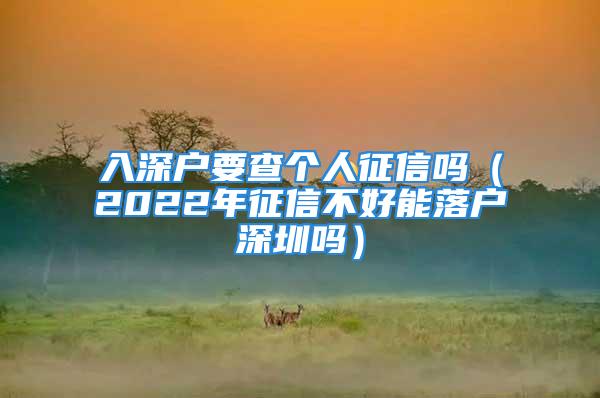 入深户要查个人征信吗（2022年征信不好能落户深圳吗）